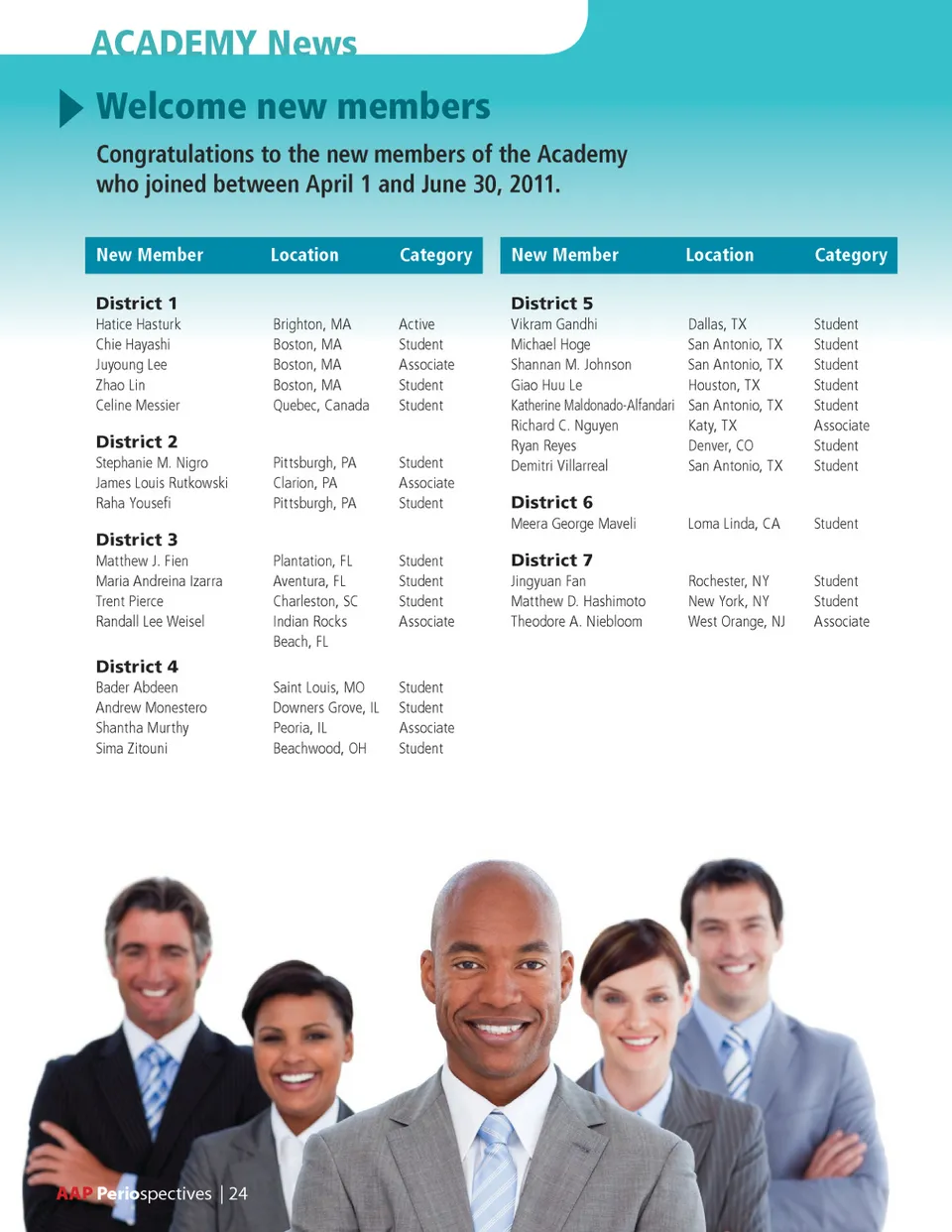 ACADEMY News

Welcome new members

Congratulations to the new members of the Academy who joined between April 1 and June 30, 2011.

| New Member | Location | Category |
|---|---|---|
| District 1 | | |
| Hatice Hasturk | Brighton, MA | Active |
| Chie Hayashi | Boston, MA | Student |
| Juyoung Lee | Boston, MA | Associate |
| Zhao Lin | Boston, MA | Student |
| Celine Messier | Quebec, Canada | Student |
| District 2 | | |
| Stephanie M. Nigro | Pittsburgh, PA | Student |
| James Louis Rutkowski | Clarion, PA | Associate |
| Raha Yousefi | Pittsburgh, PA | Student |
| District 3 | | |
| Matthew J. Fien | Plantation, FL | Student |
| Maria Andreina Izarra | Aventura, FL | Student |
| Trent Pierce | Charleston, SC | Student |
| Randall Lee Weisel | Indian Rocks Beach, FL | Associate |
| District 4 | | |
| Bader Abdeen | Saint Louis, MO | Student |
| Andrew Monestero | Downers Grove, IL | Student |
| Shantha Murthy | Peoria, IL | Associate |
| Sima Zitouni | Beachwood, OH | Student |

| New Member | Location | Category |
|---|---|---|
| District 5 | | |
| Vikram Gandhi | Dallas, TX | Student |
| Michael Hoge | San Antonio, TX | Student |
| Shannan M. Johnson | San Antonio, TX | Student |
| Giao Huu Le | Houston, TX | Student |
| Katherine Maldonado-Alfandari | San Antonio, TX | Student |
| Richard C. Nguyen | Katy, TX | Associate |
| Ryan Reyes | Denver, CO | Student |
| Demitri Villarreal | San Antonio, TX | Student |
| District 6 | | |
| Meera George Maveli | Loma Linda, CA | Student |
| District 7 | | |
| Jingyuan Fan | Rochester, NY | Student |
| Matthew D. Hashimoto | New York, NY | Student |
| Theodore A. Niebloom | West Orange, NJ | Associate |

AAP Periospectives | 24